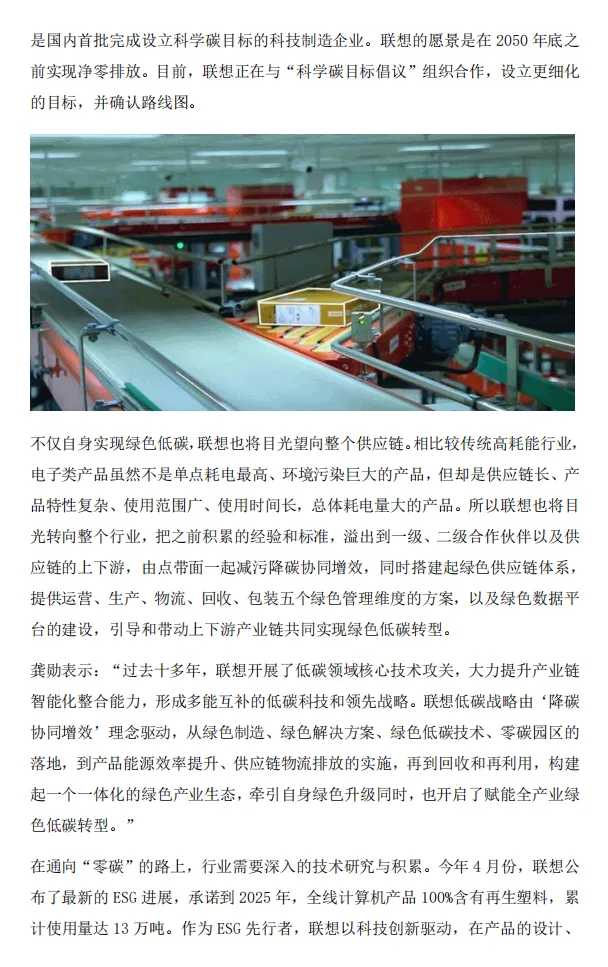 是国内首批完成设立科学碳目标的科技制造企业。联想的愿景是在 2050 年底之前实现净零排放。目前，联想正在与“科学碳目标倡议”组织合作，设立更细化的目标，并确认路线图。

不仅自身实现绿色低碳，联想也将目光望向整个供应链。相比较传统高耗能行业，电子类产品虽然不是单点耗电最高、环境污染巨大的产品，但却是供应链长、产品特性复杂、使用范围广、使用时间长，总体耗电量大的产品。所以联想也将目光转向整个行业，把之前积累的经验和标准，溢出到一级、二级合作伙伴以及供应链的上下游，由点带面一起减污降碳协同增效，同时搭建起绿色供应链体系，提供运营、生产、物流、回收、包装五个绿色管理维度的方案，以及绿色数据平台的建设，引导和带动上下游产业链共同实现绿色低碳转型。

龚勋表示：“过去十多年，联想开展了低碳领域核心技术攻关，大力提升产业链智能化整合能力，形成多能互补的低碳科技和领先战略。联想低碳战略由‘降碳协同增效’理念驱动，从绿色制造、绿色解决方案、绿色低碳技术、零碳园区的落地，到产品能源效率提升、供应链物流排放的实施，再到回收和再利用，构建起一个一体化的绿色产业生态，牵引自身绿色升级同时，也开启了赋能全产业绿色低碳转型。”

在通向“零碳”的路上，行业需要深入的技术研究与积累。今年 4 月份，联想公布了最新的 ESG 进展，承诺到 2025 年，全线计算机产品 100%含有再生塑料，累计使用量达 13 万吨。作为 ESG 先行者，联想以科技创新驱动，在产品的设计、